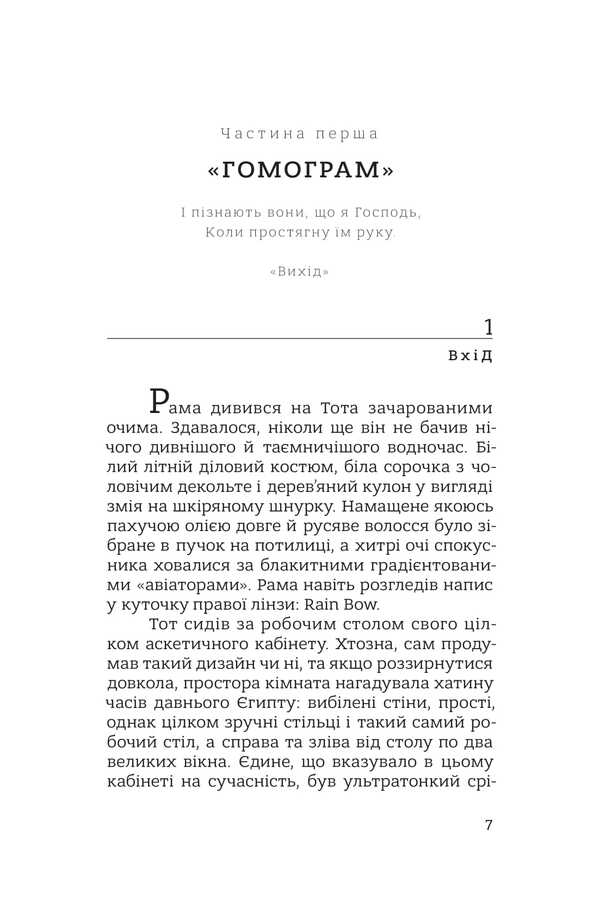 Частина перша

«ГОМОГРАМ»

І пізнають вони, що я Господь,
Коли простягну їм руку.

«Вихід»

1

ВхіД

Рама дивився на Тота зачарованими очима. Здавалося, ніколи ще він не бачив нічого дивнішого й таємничішого водночас. Білий літній діловий костюм, біла сорочка з чоловічим декольте і дерев'яний кулон у вигляді змія на шкіряному шнурку. Намащене якоюсь пахучою олією довге й русяве волосся було зібране в пучок на потилиці, а хитрі очі спокусника ховалися за блакитними градієнтованими «авіаторами». Рама навіть розгледів напис у куточку правої лінзи: Rain Bow.

Тот сидів за робочим столом свого цілком аскетичного кабінету. Хтозна, сам продумав такий дизайн чи ні, та якщо роззирнутися довкола, простора кімната нагадувала хатину часів давнього Єгипту: вибілені стіни, прості, однак цілком зручні стільці і такий самий робочий стіл, а справа та зліва від столу по два великих вікна. Єдине, що вказувало в цьому кабінеті на сучасність, був ультратонкий срі-

7